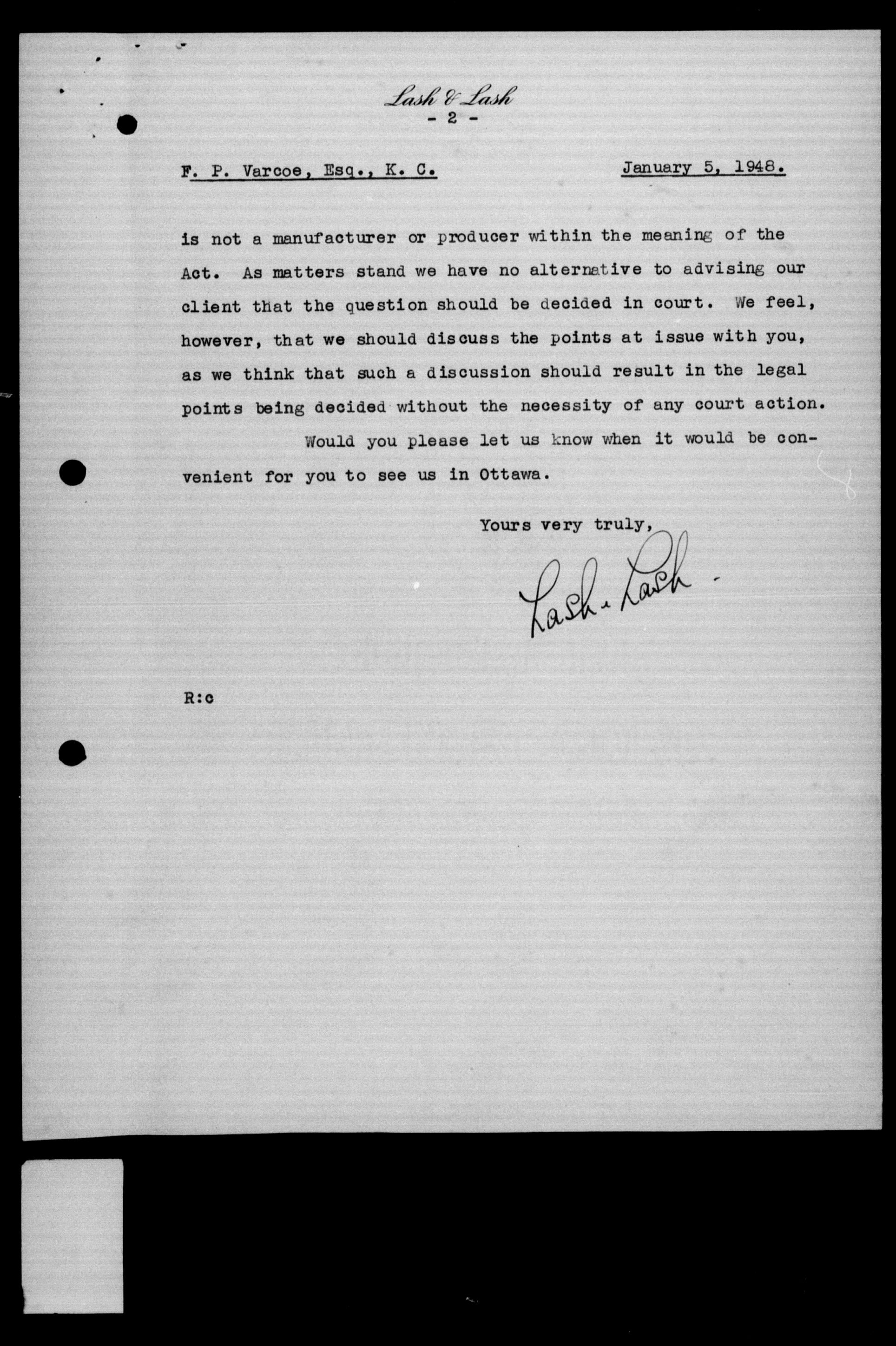 Lash & Lash
- 2 -

F. P. Varcoe, Esq., K. C. January 5, 1948.

is not a manufacturer or producer within the meaning of the Act. As matters stand we have no alternative to advising our client that the question should be decided in court. We feel, however, that we should discuss the points at issue with you, as we think that such a discussion should result in the legal points being decided without the necessity of any court action.

Would you please let us know when it would be convenient for you to see us in Ottawa.

Yours very truly,

Lash & Lash

R:c